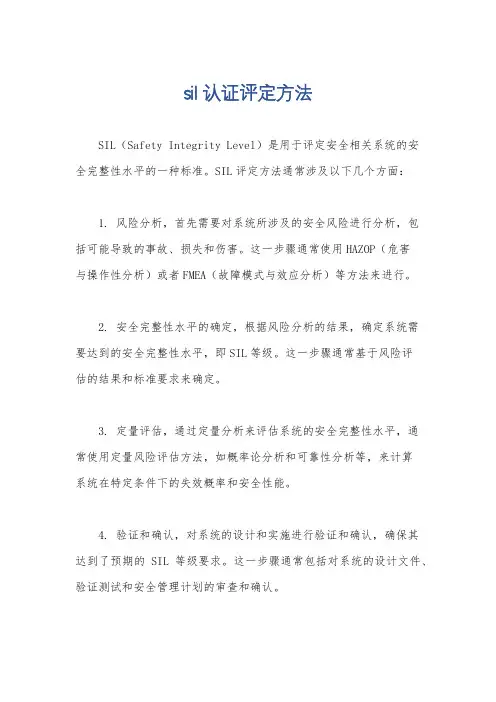 sil 认证评定方法

SIL（Safety Integrity Level）是用于评定安全相关系统的安全完整性水平的一种标准。SIL 评定方法通常涉及以下几个方面：

1. 风险分析，首先需要对系统所涉及的安全风险进行分析，包括可能导致的事故、损失和伤害。这一步骤通常使用 HAZOP（危害与操作性分析）或者 FMEA（故障模式与效应分析）等方法来进行。

2. 安全完整性水平的确定，根据风险分析的结果，确定系统需要达到的安全完整性水平，即 SIL 等级。这一步骤通常基于风险评估的结果和标准要求来确定。

3. 定量评估，通过定量分析来评估系统的安全完整性水平，通常使用定量风险评估方法，如概率论分析和可靠性分析等，来计算系统在特定条件下的失效概率和安全性能。

4. 验证和确认，对系统的设计和实施进行验证和确认，确保其达到了预期的 SIL 等级要求。这一步骤通常包括对系统的设计文件、验证测试和安全管理计划的审查和确认。